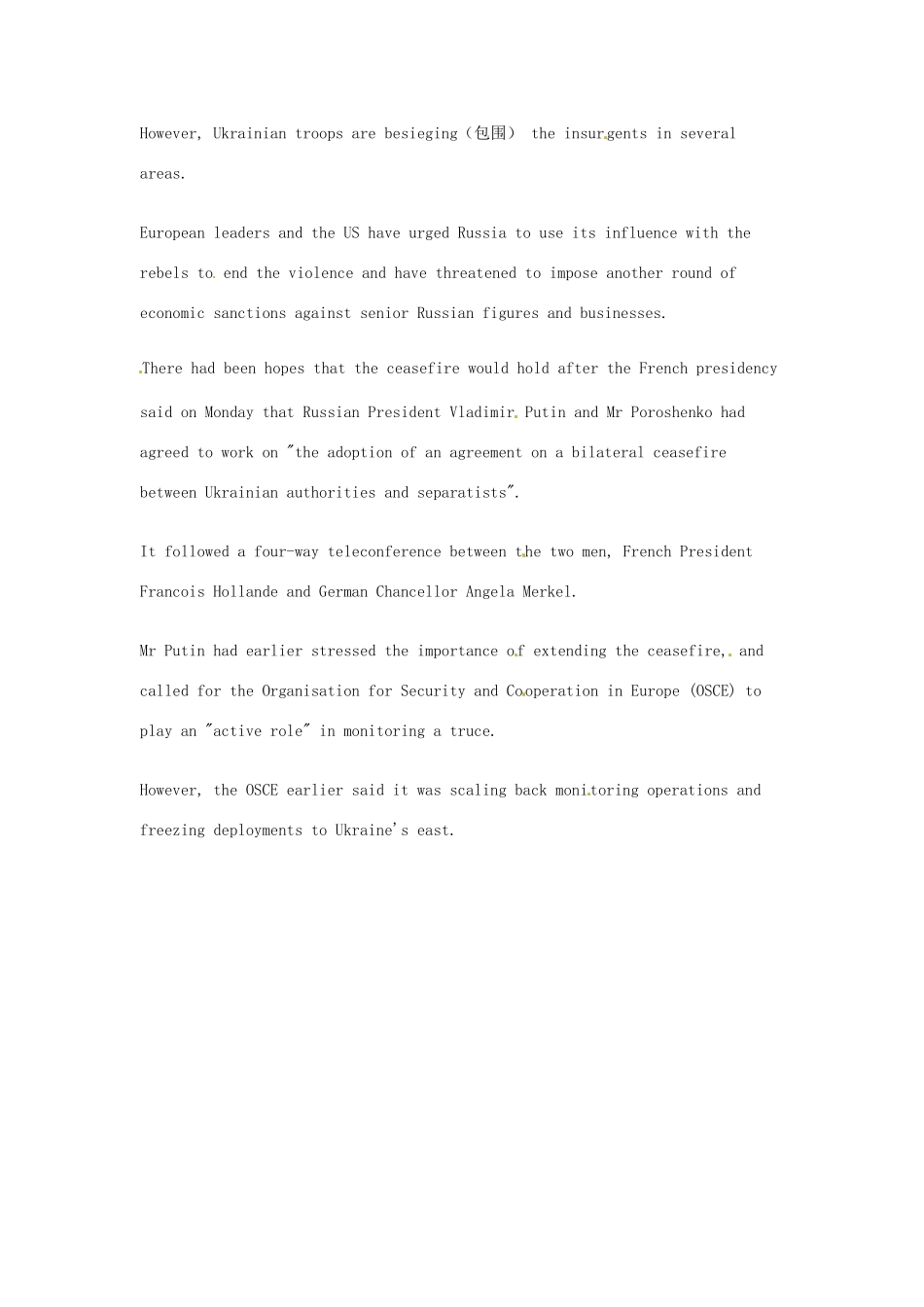 However, Ukrainian troops are besieging（包围） the insurgents in several areas.

European leaders and the US have urged Russia to use its influence with the rebels to end the violence and have threatened to impose another round of economic sanctions against senior Russian figures and businesses.

There had been hopes that the ceasefire would hold after the French presidency said on Monday that Russian President Vladimir Putin and Mr Poroshenko had agreed to work on "the adoption of an agreement on a bilateral ceasefire between Ukrainian authorities and separatists".

It followed a four-way teleconference between the two men, French President Francois Hollande and German Chancellor Angela Merkel.

Mr Putin had earlier stressed the importance of extending the ceasefire, and called for the Organisation for Security and Cooperation in Europe (OSCE) to play an "active role" in monitoring a truce.

However, the OSCE earlier said it was scaling back monitoring operations and freezing deployments to Ukraine's east.